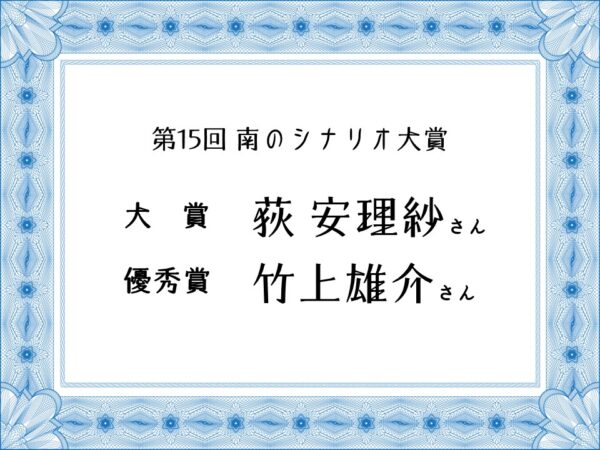 第15回 南のシナリオ大賞

大　賞　荻 安理紗さん

優秀賞　竹上雄介さん